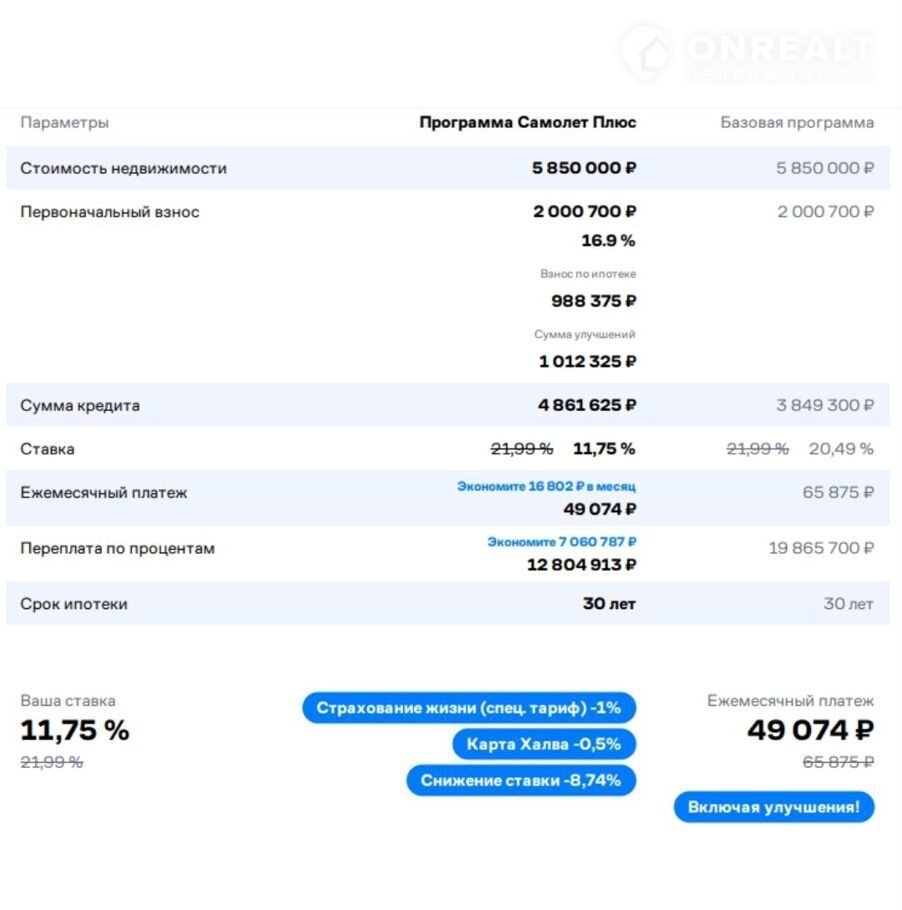 ONREALT
НЕДВИЖИМОСТЬ

| Параметры | Программа Самолет Плюс | Базовая программа |
|---|---|---|
| Стоимость недвижимости | 5 850 000 ₽ | 5 850 000 ₽ |
| Первоначальный взнос | 2 000 700 ₽ 16.9 % Взнос по ипотеке 988 375 ₽ Сумма улучшений 1 012 325 ₽ | 2 000 700 ₽ |
| Сумма кредита | 4 861 625 ₽ | 3 849 300 ₽ |
| Ставка | ~~21,99 %~~ 11,75 % | ~~21,99 %~~ 20,49 % |
| Ежемесячный платеж | Экономите 16 802 ₽ в месяц 49 074 ₽ | 65 875 ₽ |
| Переплата по процентам | Экономите 7 060 787 ₽ 12 804 913 ₽ | 19 865 700 ₽ |
| Срок ипотеки | 30 лет | 30 лет |

Ваша ставка
11,75 %
~~21,99 %~~

Страхование жизни (спец. тариф) -1%
Карта Халва -0,5%
Снижение ставки -8,74%

Ежемесячный платеж
49 074 ₽
~~65 875 ₽~~
Включая улучшения!